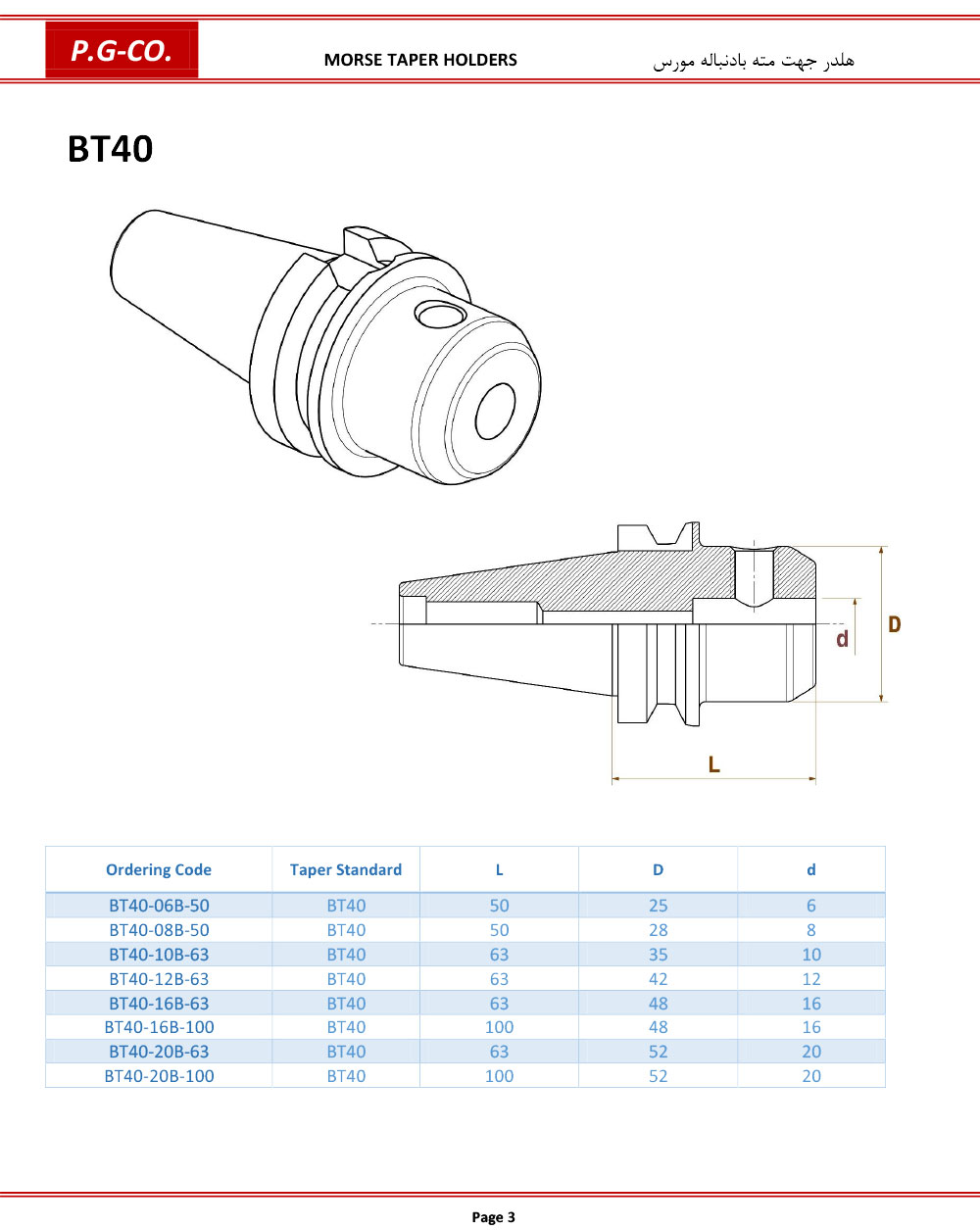 P.G-CO.

MORSE TAPER HOLDERS

هلدر جهت مته بادنباله مورس

BT40

d

D

L

| Ordering Code | Taper Standard | L | D | d |
|---|---|---|---|---|
| BT40-06B-50 | BT40 | 50 | 25 | 6 |
| BT40-08B-50 | BT40 | 50 | 28 | 8 |
| BT40-10B-63 | BT40 | 63 | 35 | 10 |
| BT40-12B-63 | BT40 | 63 | 42 | 12 |
| BT40-16B-63 | BT40 | 63 | 48 | 16 |
| BT40-16B-100 | BT40 | 100 | 48 | 16 |
| BT40-20B-63 | BT40 | 63 | 52 | 20 |
| BT40-20B-100 | BT40 | 100 | 52 | 20 |

Page 3